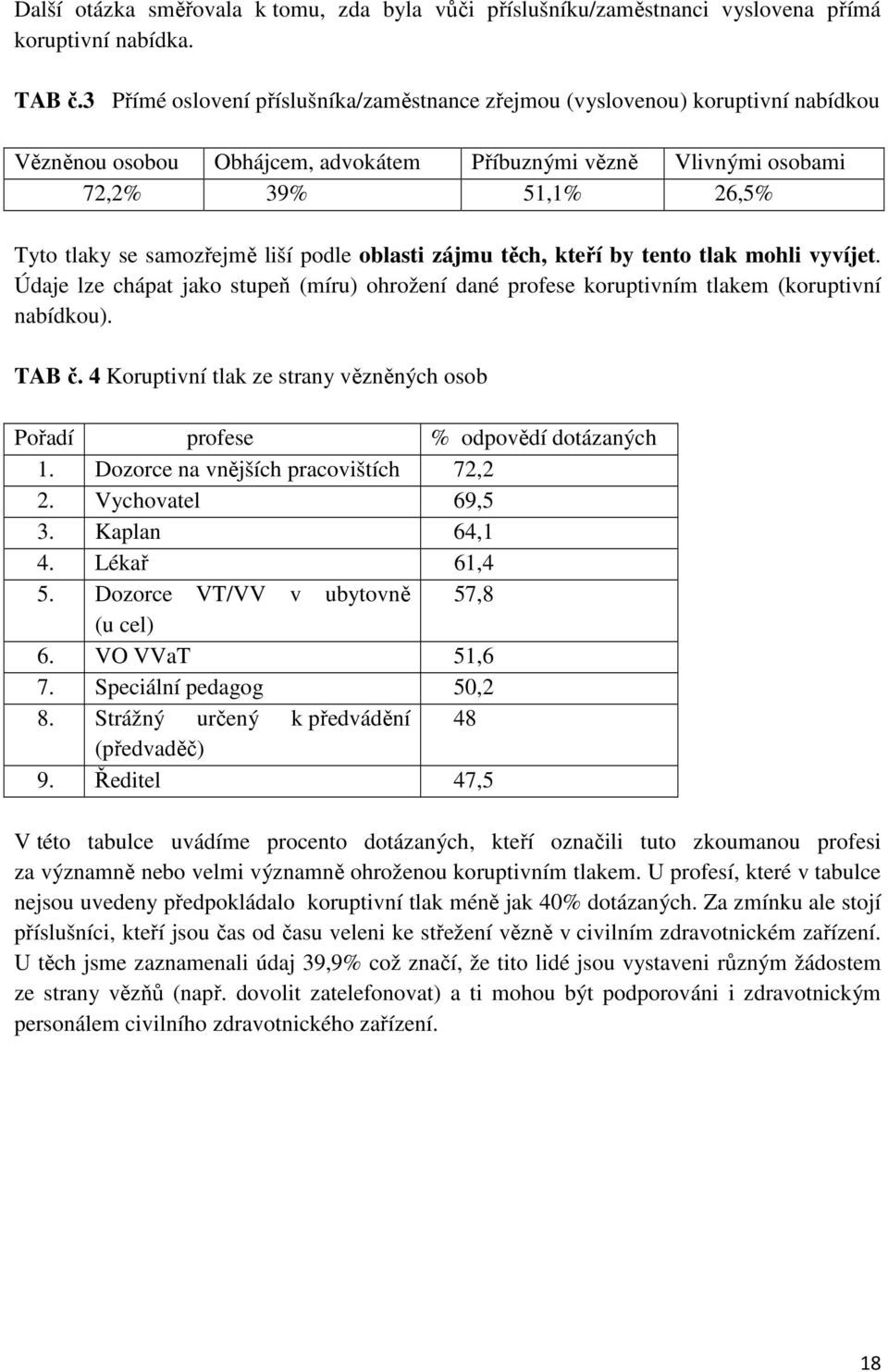 Další otázka směřovala k tomu, zda byla vůči příslušníku/zaměstnanci vyslovena přímá koruptivní nabídka.

TAB č.3 Přímé oslovení příslušníka/zaměstnance zřejmou (vyslovenou) koruptivní nabídkou

| Vězněnou osobou | Obhájcem, advokátem | Příbuznými vězně | Vlivnými osobami |
|---|---|---|---|
| 72,2% | 39% | 51,1% | 26,5% |

Tyto tlaky se samozřejmě liší podle oblasti zájmu těch, kteří by tento tlak mohli vyvíjet. Údaje lze chápat jako stupeň (míru) ohrožení dané profese koruptivním tlakem (koruptivní nabídkou).

TAB č. 4 Koruptivní tlak ze strany vězněných osob

| Pořadí | profese | % odpovědí dotázaných |
|---|---|---|
| 1. | Dozorce na vnějších pracovištích | 72,2 |
| 2. | Vychovatel | 69,5 |
| 3. | Kaplan | 64,1 |
| 4. | Lékař | 61,4 |
| 5. | Dozorce VT/VV v ubytovně (u cel) | 57,8 |
| 6. | VO VVaT | 51,6 |
| 7. | Speciální pedagog | 50,2 |
| 8. | Strážný určený k předvádění (předvaděč) | 48 |
| 9. | Ředitel | 47,5 |

V této tabulce uvádíme procento dotázaných, kteří označili tuto zkoumanou profesi za významně nebo velmi významně ohroženou koruptivním tlakem. U profesí, které v tabulce nejsou uvedeny předpokládalo koruptivní tlak méně jak 40% dotázaných. Za zmínku ale stojí příslušníci, kteří jsou čas od času veleni ke střežení vězně v civilním zdravotnickém zařízení. U těch jsme zaznamenali údaj 39,9% což značí, že tito lidé jsou vystaveni různým žádostem ze strany vězňů (např. dovolit zatelefonovat) a ti mohou být podporováni i zdravotnickým personálem civilního zdravotnického zařízení.

18